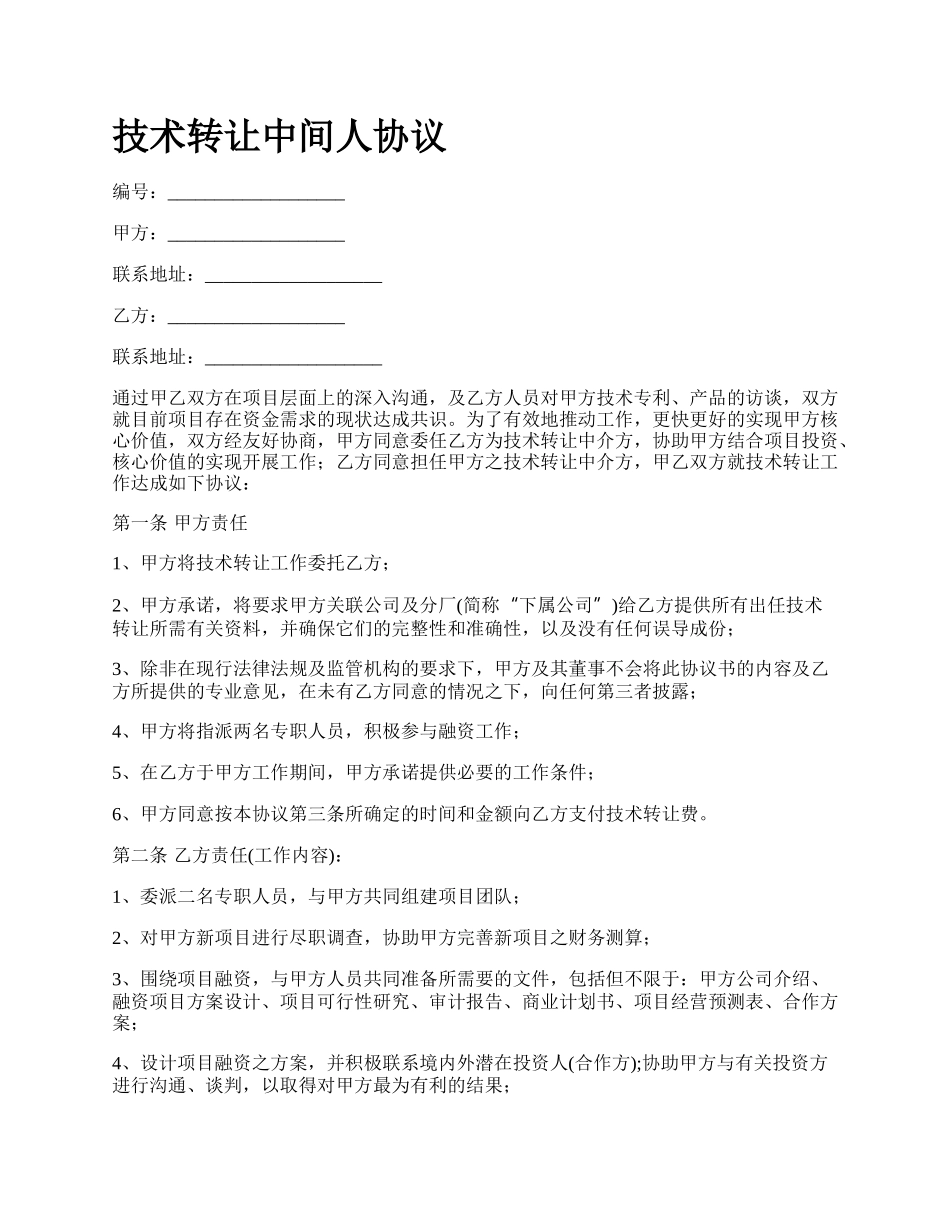 技术转让中间人协议

编号：___________________

甲方：___________________

联系地址：___________________

乙方：___________________

联系地址：___________________

通过甲乙双方在项目层面上的深入沟通，及乙方人员对甲方技术专利、产品的访谈，双方就目前项目存在资金需求的现状达成共识。为了有效地推动工作，更快更好的实现甲方核心价值，双方经友好协商，甲方同意委任乙方为技术转让中介方，协助甲方结合项目投资、核心价值的实现开展工作；乙方同意担任甲方之技术转让中介方，甲乙双方就技术转让工作达成如下协议：

第一条 甲方责任

1、甲方将技术转让工作委托乙方；

2、甲方承诺，将要求甲方关联公司及分厂(简称“下属公司”)给乙方提供所有出任技术转让所需有关资料，并确保它们的完整性和准确性，以及没有任何误导成份；

3、除非在现行法律法规及监管机构的要求下，甲方及其董事不会将此协议书的内容及乙方所提供的专业意见，在未有乙方同意的情况之下，向任何第三者披露；

4、甲方将指派两名专职人员，积极参与融资工作；

5、在乙方于甲方工作期间，甲方承诺提供必要的工作条件；

6、甲方同意按本协议第三条所确定的时间和金额向乙方支付技术转让费。

第二条 乙方责任(工作内容)：

1、委派二名专职人员，与甲方共同组建项目团队；

2、对甲方新项目进行尽职调查，协助甲方完善新项目之财务测算；

3、围绕项目融资，与甲方人员共同准备所需要的文件，包括但不限于：甲方公司介绍、融资项目方案设计、项目可行性研究、审计报告、商业计划书、项目经营预测表、合作方案；

4、设计项目融资之方案，并积极联系境内外潜在投资人(合作方);协助甲方与有关投资方进行沟通、谈判，以取得对甲方最为有利的结果；